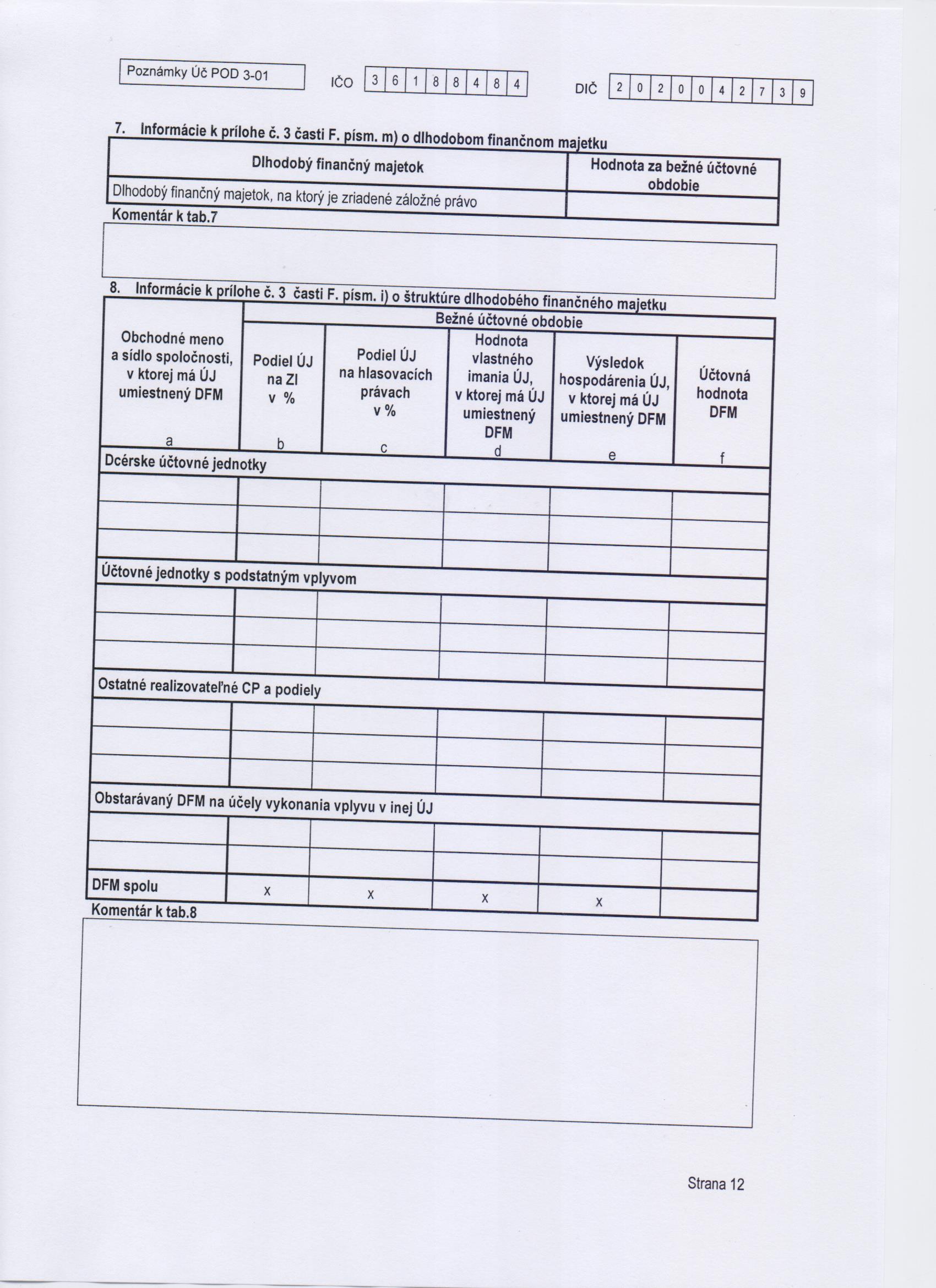 Poznámky Úč POD 3-01

IČO 3 6 1 8 8 4 8 4

DIČ 2 0 2 0 0 4 2 7 3 9

7. Informácie k prílohe č. 3 časti F. písm. m) o dlhodobom finančnom majetku

| Dlhodobý finančný majetok | Hodnota za bežné účtovné obdobie |
|---|---|
| Dlhodobý finančný majetok, na ktorý je zriadené záložné právo | |

Komentár k tab.7

8. Informácie k prílohe č. 3 časti F. písm. i) o štruktúre dlhodobého finančného majetku

| Obchodné meno a sídlo spoločnosti, v ktorej má ÚJ umiestnený DFM | Bežné účtovné obdobie | | | | |
|---|---|---|---|---|---|
| | Podiel ÚJ na ZI v % | Podiel ÚJ na hlasovacích právach v % | Hodnota vlastného imania ÚJ, v ktorej má ÚJ umiestnený DFM | Výsledok hospodárenia ÚJ, v ktorej má ÚJ umiestnený DFM | Účtovná hodnota DFM |
| a | b | c | d | e | f |
| Dcérske účtovné jednotky | | | | | |
| | | | | | |
| | | | | | |
| | | | | | |
| Účtovné jednotky s podstatným vplyvom | | | | | |
| | | | | | |
| | | | | | |
| | | | | | |
| Ostatné realizovateľné CP a podiely | | | | | |
| | | | | | |
| | | | | | |
| | | | | | |
| Obstarávaný DFM na účely vykonania vplyvu v inej ÚJ | | | | | |
| | | | | | |
| | | | | | |
| DFM spolu | x | x | x | x | |

Komentár k tab.8

Strana 12